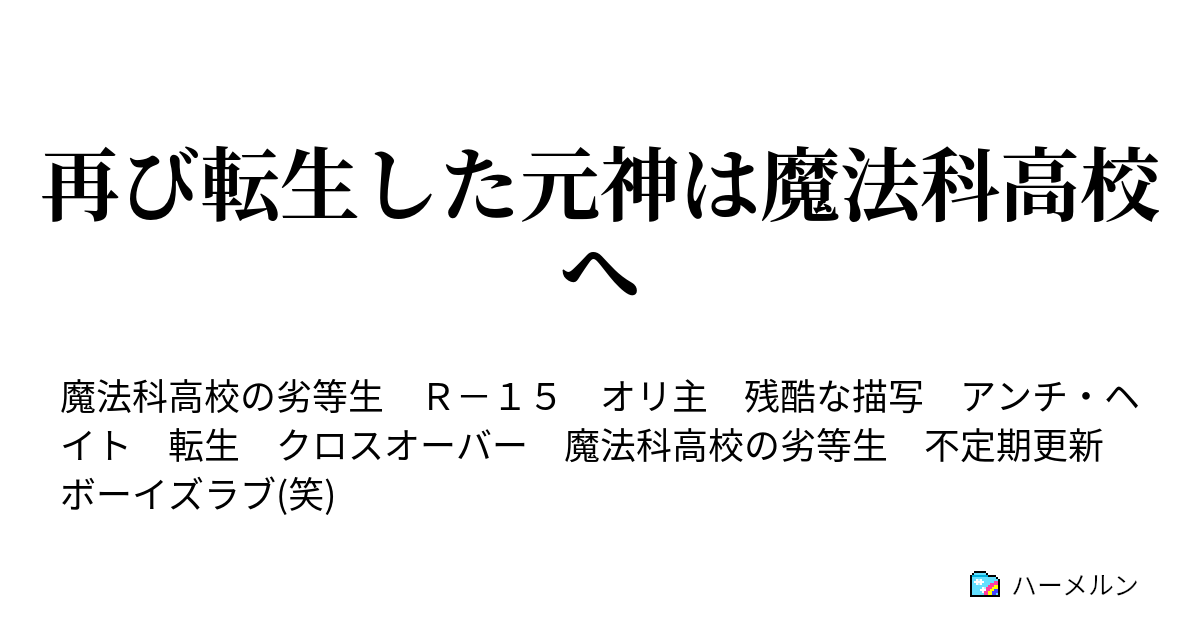 再び転生した元神は魔法科高校へ

魔法科高校の劣等生　Ｒ－１５　オリ主　残酷な描写　アンチ・ヘイト　転生　クロスオーバー　魔法科高校の劣等生　不定期更新　ボーイズラブ(笑)

ハーメルン